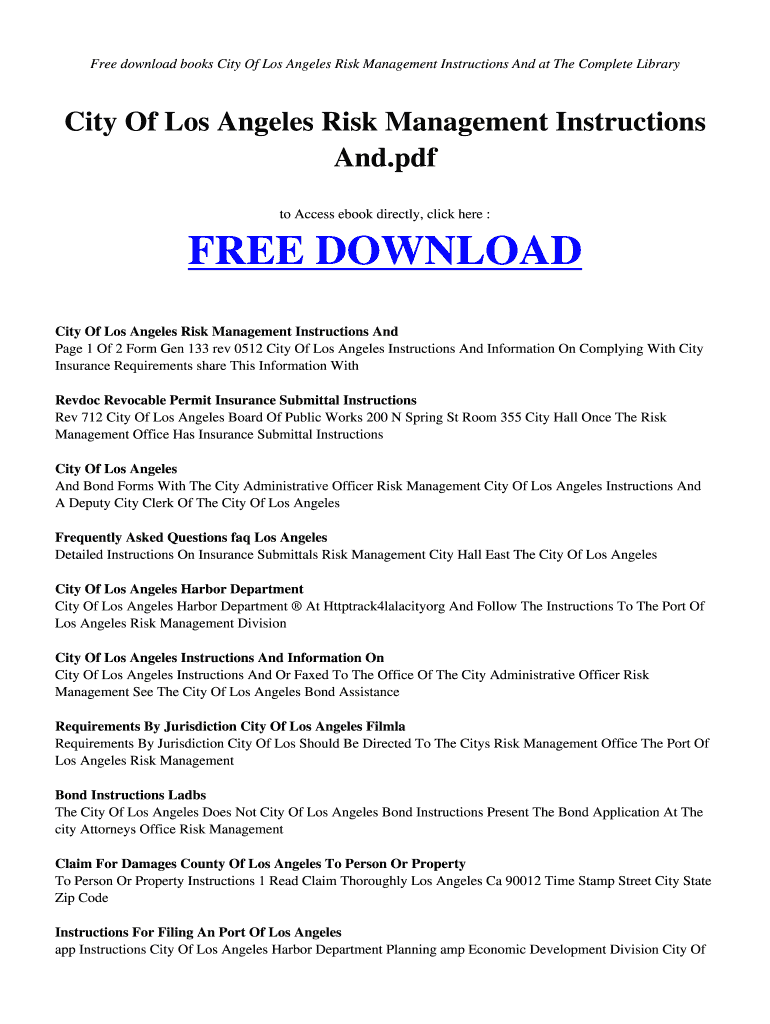 Free download books City Of Los Angeles Risk Management Instructions And at The Complete Library

City Of Los Angeles Risk Management Instructions And.pdf

to Access ebook directly, click here :

FREE DOWNLOAD

City Of Los Angeles Risk Management Instructions And
Page 1 Of 2 Form Gen 133 rev 0512 City Of Los Angeles Instructions And Information On Complying With City Insurance Requirements share This Information With

Revdoc Revocable Permit Insurance Submittal Instructions
Rev 712 City Of Los Angeles Board Of Public Works 200 N Spring St Room 355 City Hall Once The Risk Management Office Has Insurance Submittal Instructions

City Of Los Angeles
And Bond Forms With The City Administrative Officer Risk Management City Of Los Angeles Instructions And A Deputy City Clerk Of The City Of Los Angeles

Frequently Asked Questions faq Los Angeles
Detailed Instructions On Insurance Submittals Risk Management City Hall East The City Of Los Angeles

City Of Los Angeles Harbor Department
City Of Los Angeles Harbor Department ® At Httptrack4lalacityorg And Follow The Instructions To The Port Of Los Angeles Risk Management Division

City Of Los Angeles Instructions And Information On
City Of Los Angeles Instructions And Or Faxed To The Office Of The City Administrative Officer Risk Management See The City Of Los Angeles Bond Assistance

Requirements By Jurisdiction City Of Los Angeles Filmla
Requirements By Jurisdiction City Of Los Should Be Directed To The Citys Risk Management Office The Port Of Los Angeles Risk Management

Bond Instructions Ladbs
The City Of Los Angeles Does Not City Of Los Angeles Bond Instructions Present The Bond Application At The city Attorneys Office Risk Management

Claim For Damages County Of Los Angeles To Person Or Property
To Person Or Property Instructions 1 Read Claim Thoroughly Los Angeles Ca 90012 Time Stamp Street City State Zip Code

Instructions For Filing An Port Of Los Angeles
app Instructions City Of Los Angeles Harbor Department Planning amp Economic Development Division City Of